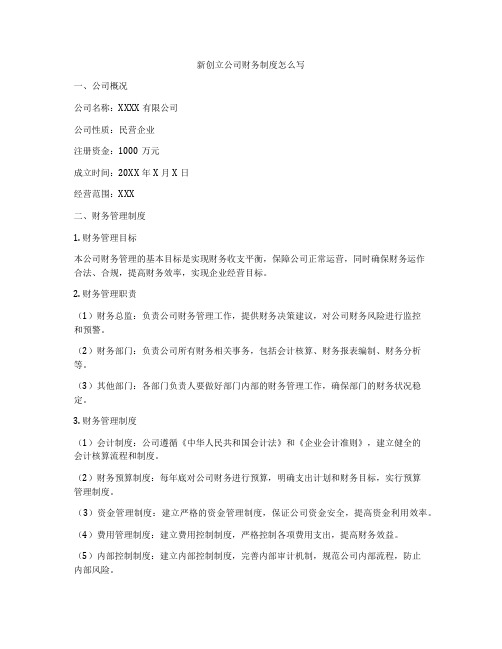 新创立公司财务制度怎么写

一、公司概况

公司名称：XXXX 有限公司

公司性质：民营企业

注册资金：1000 万元

成立时间：20XX 年 X 月 X 日

经营范围：XXX

二、财务管理制度

1.财务管理目标

本公司财务管理的基本目标是实现财务收支平衡，保障公司正常运营，同时确保财务运作合法、合规，提高财务效率，实现企业经营目标。

2.财务管理职责

（1）财务总监：负责公司财务管理工作，提供财务决策建议，对公司财务风险进行监控和预警。

（2）财务部门：负责公司所有财务相关事务，包括会计核算、财务报表编制、财务分析等。

（3）其他部门：各部门负责人要做好部门内部的财务管理工作，确保部门的财务状况稳定。

3.财务管理制度

（1）会计制度：公司遵循《中华人民共和国会计法》和《企业会计准则》，建立健全的会计核算流程和制度。

（2）财务预算制度：每年底对公司财务进行预算，明确支出计划和财务目标，实行预算管理制度。

（3）资金管理制度：建立严格的资金管理制度，保证公司资金安全，提高资金利用效率。

（4）费用管理制度：建立费用控制制度，严格控制各项费用支出，提高财务效益。

（5）内部控制制度：建立内部控制制度，完善内部审计机制，规范公司内部流程，防止内部风险。